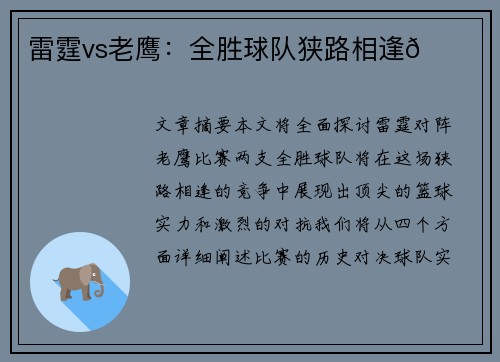 雷霆vs老鹰：全胜球队狭路相逢ð

文章摘要本文将全面探讨雷霆对阵老鹰比赛两支全胜球队将在这场狭路相逢的竞争中展现出顶尖的篮球实力和激烈的对抗我们将从四个方面详细阐述比赛的历史对决球队实